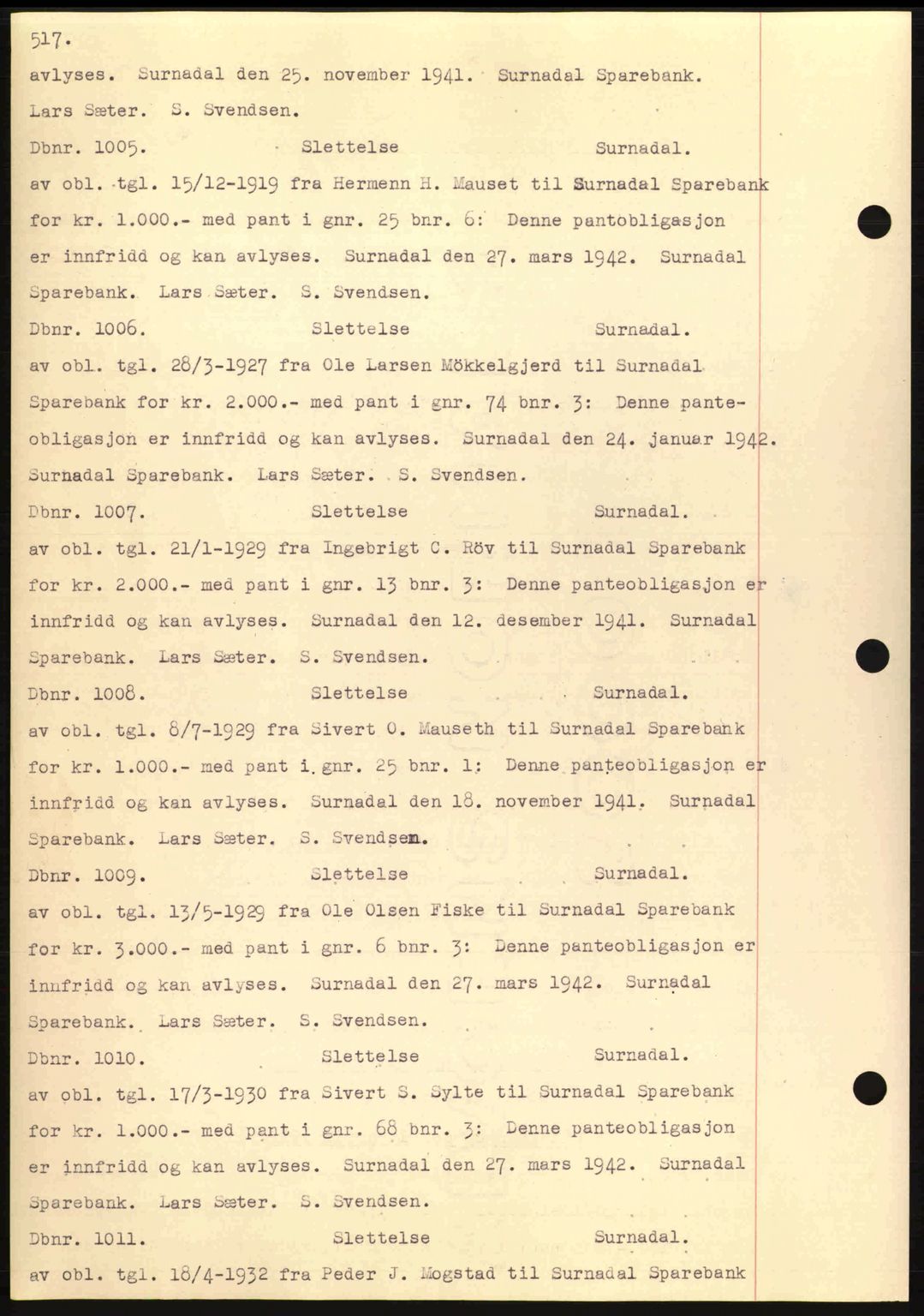 517.

avlyses. Surnadal den 25. november 1941. Surnadal Sparebank. Lars Sæter. S. Svendsen.

Dbnr. 1005. Slettelse Surnadal.

av obl. tgl. 15/12-1919 fra Hermenn H. Mauset til Surnadal Sparebank for kr. 1.000.- med pant i gnr. 25 bnr. 6: Denne pantobligasjon er innfridd og kan avlyses. Surnadal den 27. mars 1942. Surnadal Sparebank. Lars Sæter. S. Svendsen.

Dbnr. 1006. Slettelse Surnadal.

av obl. tgl. 28/3-1927 fra Ole Larsen Mökkelgjerd til Surnadal Sparebank for kr. 2.000.- med pant i gnr. 74 bnr. 3: Denne panteobligasjon er innfridd og kan avlyses. Surnadal den 24. januar 1942. Surnadal Sparebank. Lars Sæter. S. Svendsen.

Dbnr. 1007. Slettelse Surnadal.

av obl. tgl. 21/1-1929 fra Ingebrigt C. Röv til Surnadal Sparebank for kr. 2.000.- med pant i gnr. 13 bnr. 3: Denne panteobligasjon er innfridd og kan avlyses. Surnadal den 12. desember 1941. Surnadal Sparebank. Lars Sæter. S. Svendsen.

Dbnr. 1008. Slettelse Surnadal.

av obl. tgl. 8/7-1929 fra Sivert O. Mauseth til Surnadal Sparebank for kr. 1.000.- med pant i gnr. 25 bnr. 1: Denne panteobligasjon er innfridd og kan avlyses. Surnadal den 18. november 1941. Surnadal Sparebank. Lars Sæter. S. Svendsen.

Dbnr. 1009. Slettelse Surnadal.

av obl. tgl. 13/5-1929 fra Ole Olsen Fiske til Surnadal Sparebank for kr. 3.000.- med pant i gnr. 6 bnr. 3: Denne panteobligasjon er innfridd og kan avlyses. Surnadal den 27. mars 1942. Surnadal Sparebank. Lars Sæter. S. Svendsen.

Dbnr. 1010. Slettelse Surnadal.

av obl. tgl. 17/3-1930 fra Sivert S. Sylte til Surnadal Sparebank for kr. 1.000.- med pant i gnr. 68 bnr. 3: Denne panteobligasjon er innfridd og kan avlyses. Surnadal den 27. mars 1942. Surnadal Sparebank. Lars Sæter. S. Svendsen.

Dbnr. 1011. Slettelse Surnadal.

av obl. tgl. 18/4-1932 fra Peder J. Mogstad til Surnadal Sparebank